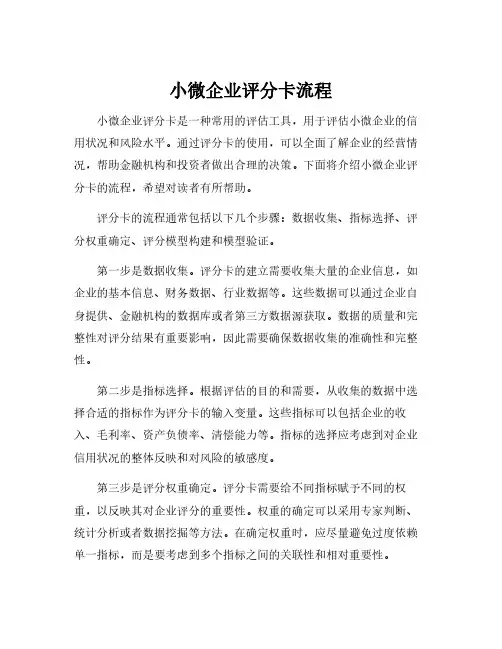 小微企业评分卡流程

小微企业评分卡是一种常用的评估工具，用于评估小微企业的信用状况和风险水平。通过评分卡的使用，可以全面了解企业的经营情况，帮助金融机构和投资者做出合理的决策。下面将介绍小微企业评分卡的流程，希望对读者有所帮助。

评分卡的流程通常包括以下几个步骤：数据收集、指标选择、评分权重确定、评分模型构建和模型验证。

第一步是数据收集。评分卡的建立需要收集大量的企业信息，如企业的基本信息、财务数据、行业数据等。这些数据可以通过企业自身提供、金融机构的数据库或者第三方数据源获取。数据的质量和完整性对评分结果有重要影响，因此需要确保数据收集的准确性和完整性。

第二步是指标选择。根据评估的目的和需要，从收集的数据中选择合适的指标作为评分卡的输入变量。这些指标可以包括企业的收入、毛利率、资产负债率、清偿能力等。指标的选择应考虑到对企业信用状况的整体反映和对风险的敏感度。

第三步是评分权重确定。评分卡需要给不同指标赋予不同的权重，以反映其对企业评分的重要性。权重的确定可以采用专家判断、统计分析或者数据挖掘等方法。在确定权重时，应尽量避免过度依赖单一指标，而是要考虑到多个指标之间的关联性和相对重要性。